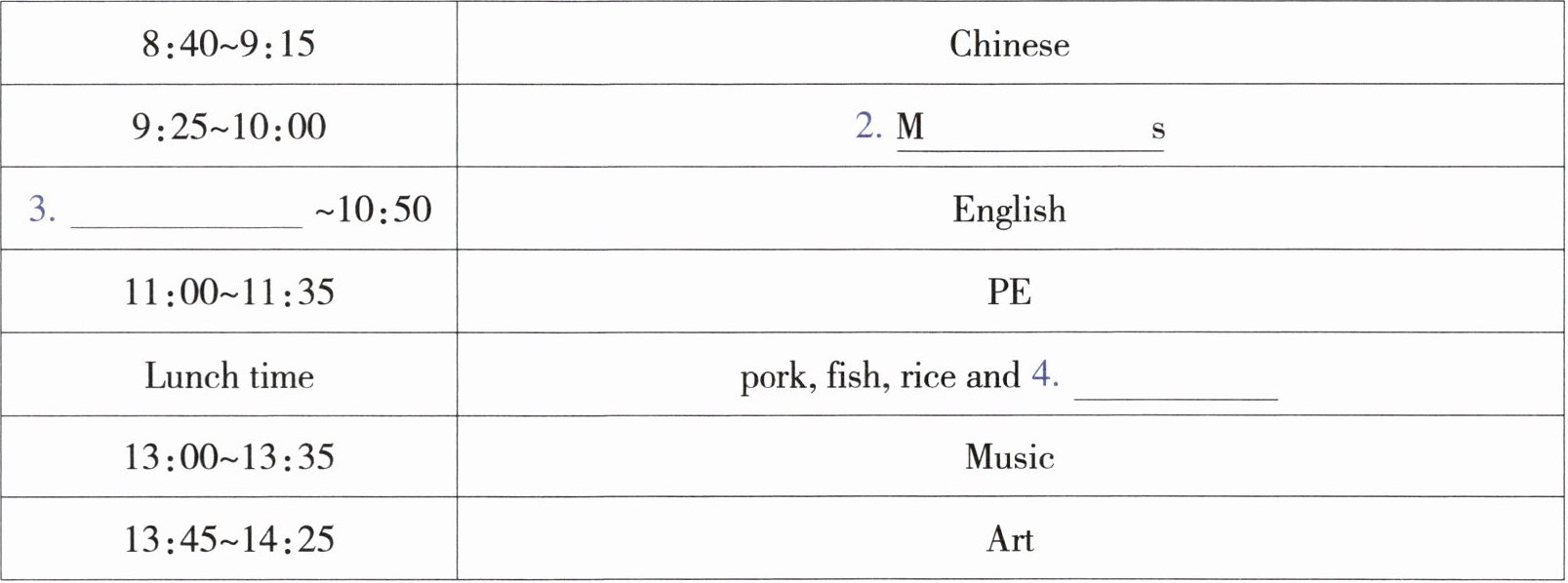 | 8:40~9:15 | Chinese |
|---|---|
| 9:25~10:00 | 2. M____s |
| 3. ____ ~10:50 | English |
| 11:00~11:35 | PE |
| Lunch time | pork, fish, rice and 4. ____ |
| 13:00~13:35 | Music |
| 13:45~14:25 | Art |